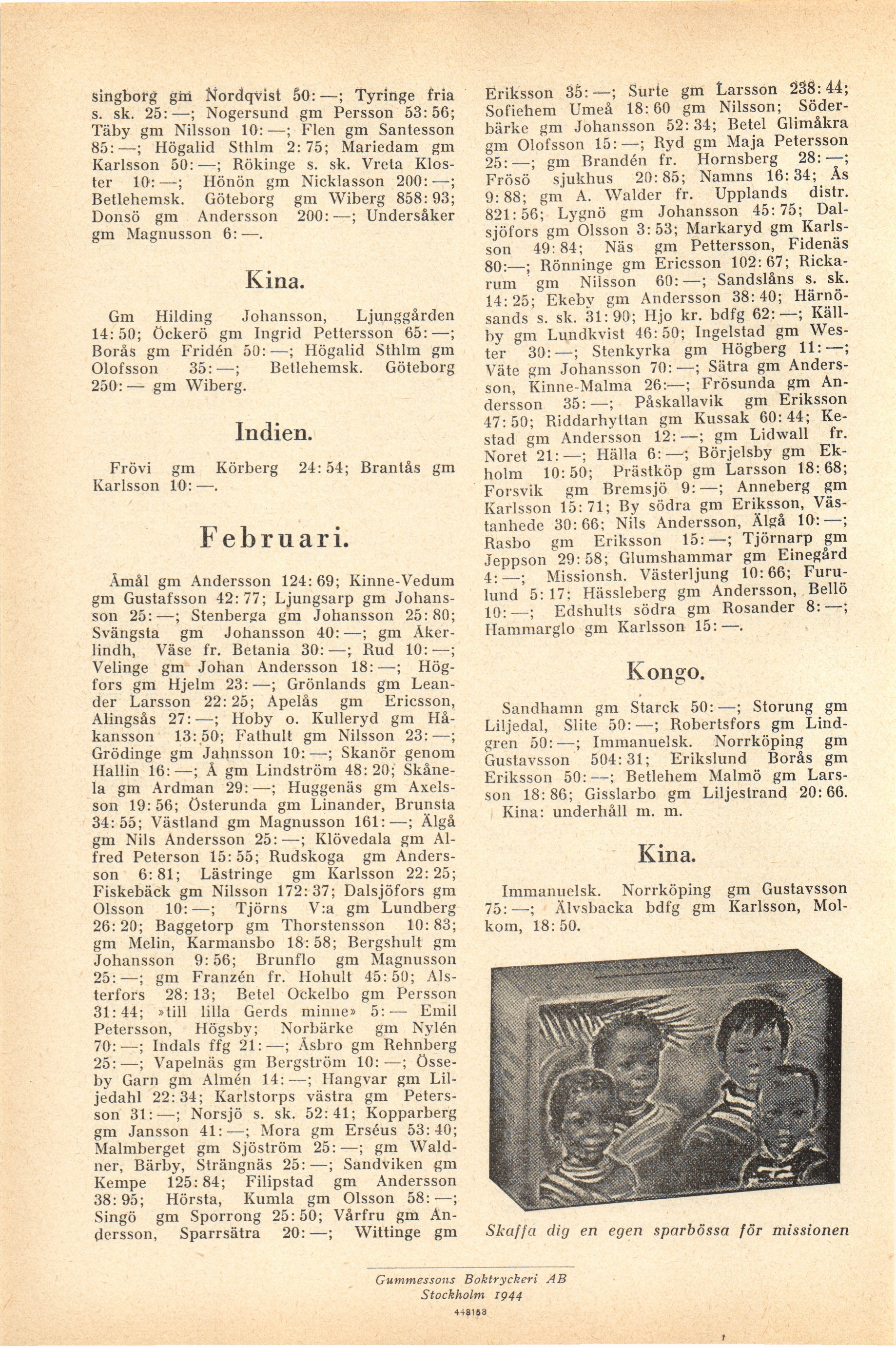 singborg gm Nordqvist 50:—; Tyringe fria s. sk. 25:—; Nogersund gm Persson 53:56; Täby gm Nilsson 10:—; Flen gm Santesson 85:—; Högalid Sthlm 2:75; Mariedam gm Karlsson 50:—; Rökinge s. sk. Vreta Kloster 10:—; Hönön gm Nicklasson 200:—; Betlehemsk. Göteborg gm Wiberg 858:93; Donsö gm Andersson 200:—; Undersåker gm Magnusson 6:—.

Kina.

Gm Hilding Johansson, Ljunggården 14:50; Öckerö gm Ingrid Pettersson 65:—; Borås gm Fridén 50:—; Högalid Sthlm gm Olofsson 35:—; Betlehemsk. Göteborg 250:— gm Wiberg.

Indien.

Frövi gm Körberg 24:54; Brantås gm Karlsson 10:—.

Februari.

Åmål gm Andersson 124:69; Kinne-Vedum gm Gustafsson 42:77; Ljungsarp gm Johansson 25:—; Stenberga gm Johansson 25:80; Svängsta gm Johansson 40:—; gm Åkerlindh, Väse fr. Betania 30:—; Rud 10:—; Velinge gm Johan Andersson 18:—; Högfors gm Hjelm 23:—; Grönlands gm Leander Larsson 22:25; Apelås gm Ericsson, Alingsås 27:—; Hoby o. Kulleryd gm Håkansson 13:50; Fathult gm Nilsson 23:—; Grödinge gm Jahnsson 10:—; Skanör genom Hallin 16:—; Å gm Lindström 48:20; Skånela gm Ardman 29:—; Huggenäs gm Axelsson 19:56; Österunda gm Linander, Brunsta 34:55; Västland gm Magnusson 161:—; Älgå gm Nils Andersson 25:—; Klövedala gm Alfred Peterson 15:55; Rudskoga gm Andersson 6:81; Lästringe gm Karlsson 22:25; Fiskebäck gm Nilsson 172:37; Dalsjöfors gm Olsson 10:—; Tjörns V:a gm Lundberg 26:20; Baggetorp gm Thorstensson 10:83; gm Melin, Karmansbo 18:58; Bergshult gm Johansson 9:56; Brunflo gm Magnusson 25:—; gm Franzén fr. Hohult 45:50; Alsterfors 28:13; Betel Ockelbo gm Persson 31:44; »till lilla Gerds minne» 5:— Emil Petersson, Högsby; Norbärke gm Nylén 70:—; Indals ffg 21:—; Åsbro gm Rehnberg 25:—; Vapelnäs gm Bergström 10:—; Össeby Garn gm Almén 14:—; Hangvar gm Liljedahl 22:34; Karlstorps västra gm Petersson 31:—; Norsjö s. sk. 52:41; Kopparberg gm Jansson 41:—; Mora gm Erséus 53:40; Malmberget gm Sjöström 25:—; gm Waldner, Bärby, Strängnäs 25:—; Sandviken gm Kempe 125:84; Filipstad gm Andersson 38:95; Hörsta, Kumla gm Olsson 58:—; Singö gm Sporrong 25:50; Vårfru gm Andersson, Sparrsätra 20:—; Wittinge gm Eriksson 35:—; Surte gm Larsson 238:44; Sofiehem Umeå 18:60 gm Nilsson; Söderbärke gm Johansson 52:34; Betel Glimåkra gm Olofsson 15:—; Ryd gm Maja Petersson 25:—; gm Brandén fr. Hornsberg 28:—; Frösö sjukhus 20:85; Namns 16:34; Ås 9:88; gm A. Walder fr. Upplands distr. 821:56; Lygnö gm Johansson 45:75; Dalsjöfors gm Olsson 3:53; Markaryd gm Karlsson 49:84; Näs gm Pettersson, Fidenäs 80:—; Rönninge gm Ericsson 102:67; Rickarum gm Nilsson 60:—; Sandslåns s. sk. 14:25; Ekeby gm Andersson 38:40; Härnösands s. sk. 31:90; Hjo kr. bdfg 62:—; Källby gm Lundkvist 46:50; Ingelstad gm Wester 30:—; Stenkyrka gm Högberg 11:—; Väte gm Johansson 70:—; Sätra gm Andersson, Kinne-Malma 26:—; Frösunda gm Andersson 35:—; Påskallavik gm Eriksson 47:50; Riddarhyttan gm Kussak 60:44; Kestad gm Andersson 12:—; gm Lidwall fr. Noret 21:—; Hälla 6:—; Börjelsby gm Ekholm 10:50; Prästköp gm Larsson 18:68; Forsvik gm Bremsjö 9:—; Anneberg gm Karlsson 15:71; By södra gm Eriksson, Västanhede 30:66; Nils Andersson, Älgå 10:—; Rasbo gm Eriksson 15:—; Tjörnarp gm Jeppson 29:58; Glumshammar gm Einegård 4:—; Missionsh. Västerljung 10:66; Furulund 5:17; Hässleberg gm Andersson, Bellö 10:—; Edshults södra gm Rosander 8:—; Hammarglo gm Karlsson 15:—.

Kongo.

Sandhamn gm Starck 50:—; Storung gm Liljedal, Slite 50:—; Robertsfors gm Lindgren 50:—; Immanuelsk. Norrköping gm Gustavsson 504:31; Erikslund Borås gm Eriksson 50:—; Betlehem Malmö gm Larsson 18:86; Gisslarbo gm Liljestrand 20:66. Kina: underhåll m. m.

Kina.

Immanuelsk. Norrköping gm Gustavsson 75:—; Älvsbacka bdfg gm Karlsson, Molkom, 18:50.

Skaffa dig en egen sparbössa för missionen

Gummessons Boktryckeri AB
Stockholm 1944
448153